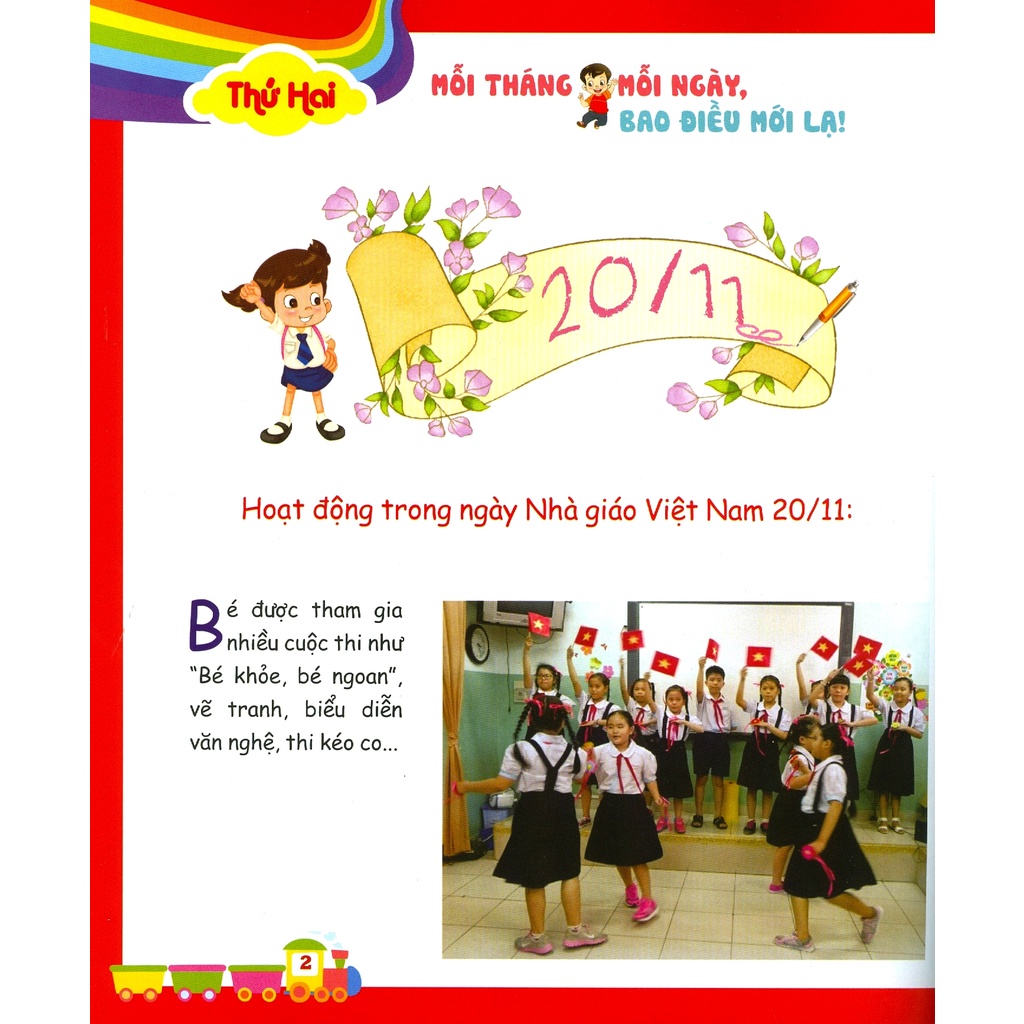 Thứ Hai

MỖI THÁNG MỖI NGÀY,
BAO ĐIỀU MỚI LẠ!

20/11

Hoạt động trong ngày Nhà giáo Việt Nam 20/11:

Bé được tham gia nhiều cuộc thi như "Bé khỏe, bé ngoan", vẽ tranh, biểu diễn văn nghệ, thi kéo co...

2